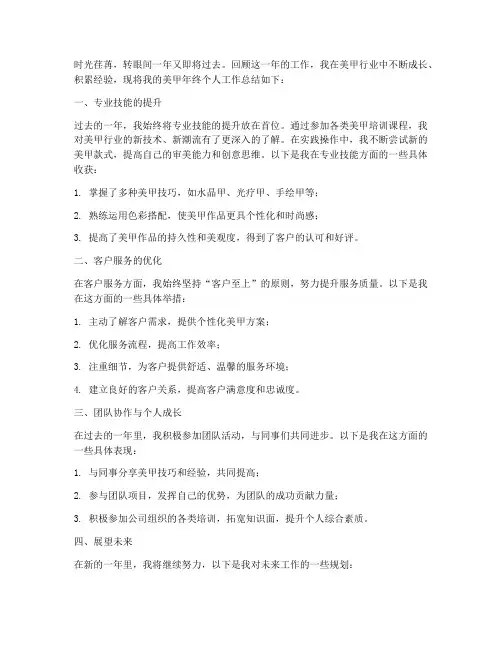 时光荏苒，转眼间一年又即将过去。回顾这一年的工作，我在美甲行业中不断成长、积累经验，现将我的美甲年终个人工作总结如下：

一、专业技能的提升

过去的一年，我始终将专业技能的提升放在首位。通过参加各类美甲培训课程，我对美甲行业的新技术、新潮流有了更深入的了解。在实践操作中，我不断尝试新的美甲款式，提高自己的审美能力和创意思维。以下是我在专业技能方面的一些具体收获：

1. 掌握了多种美甲技巧，如水晶甲、光疗甲、手绘甲等；

2. 熟练运用色彩搭配，使美甲作品更具个性化和时尚感；

3. 提高了美甲作品的持久性和美观度，得到了客户的认可和好评。

二、客户服务的优化

在客户服务方面，我始终坚持“客户至上”的原则，努力提升服务质量。以下是我在这方面的一些具体举措：

1. 主动了解客户需求，提供个性化美甲方案；

2. 优化服务流程，提高工作效率；

3. 注重细节，为客户提供舒适、温馨的服务环境；

4. 建立良好的客户关系，提高客户满意度和忠诚度。

三、团队协作与个人成长

在过去的一年里，我积极参加团队活动，与同事们共同进步。以下是我在这方面的一些具体表现：

1. 与同事分享美甲技巧和经验，共同提高；

2. 参与团队项目，发挥自己的优势，为团队的成功贡献力量；

3. 积极参加公司组织的各类培训，拓宽知识面，提升个人综合素质。

四、展望未来

在新的一年里，我将继续努力，以下是我对未来工作的一些规划：